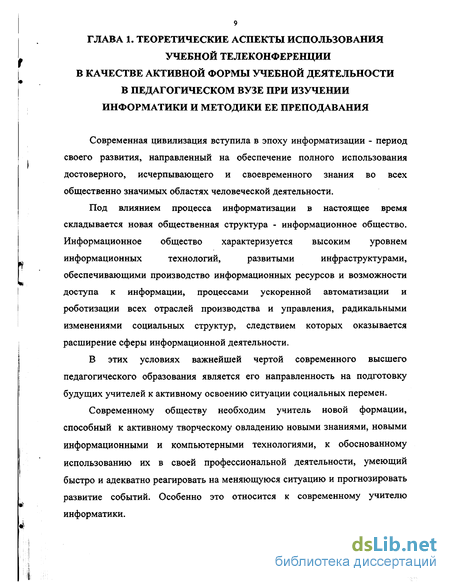 9

ГЛАВА 1. ТЕОРЕТИЧЕСКИЕ АСПЕКТЫ ИСПОЛЬЗОВАНИЯ УЧЕБНОЙ ТЕЛЕКОНФЕРЕНЦИИ В КАЧЕСТВЕ АКТИВНОЙ ФОРМЫ УЧЕБНОЙ ДЕЯТЕЛЬНОСТИ В ПЕДАГОГИЧЕСКОМ ВУЗЕ ПРИ ИЗУЧЕНИИ ИНФОРМАТИКИ И МЕТОДИКИ ЕЕ ПРЕПОДАВАНИЯ

Современная цивилизация вступила в эпоху информатизации - период своего развития, направленный на обеспечение полного использования достоверного, исчерпывающего и своевременного знания во всех общественно значимых областях человеческой деятельности.

Под влиянием процесса информатизации в настоящее время складывается новая общественная структура - информационное общество. Информационное общество характеризуется высоким уровнем информационных технологий, развитыми инфраструктурами, обеспечивающими производство информационных ресурсов и возможности доступа к информации, процессами ускоренной автоматизации и роботизации всех отраслей производства и управления, радикальными изменениями социальных структур, следствием которых оказывается расширение сферы информационной деятельности.

В этих условиях важнейшей чертой современного высшего педагогического образования является его направленность на подготовку будущих учителей к активному освоению ситуации социальных перемен.

Современному обществу необходим учитель новой формации, способный к активному творческому овладению новыми знаниями, новыми информационными и компьютерными технологиями, к обоснованному использованию их в своей профессиональной деятельности, умеющий быстро и адекватно реагировать на меняющуюся ситуацию и прогнозировать развитие событий. Особенно это относится к современному учителю информатики.

dsLib.net
библиотека диссертаций